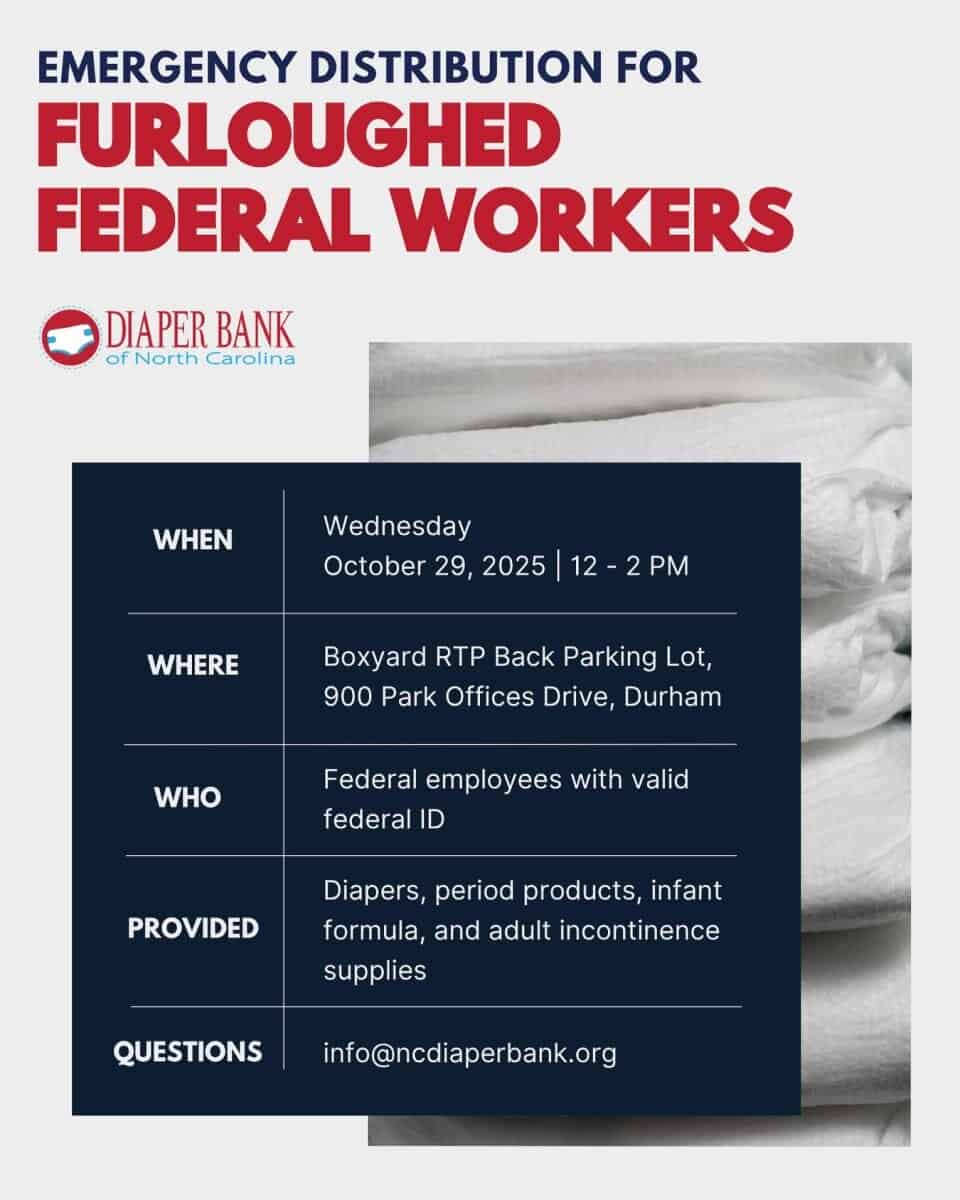 EMERGENCY DISTRIBUTION FOR
FURLOUGHED FEDERAL WORKERS

DIAPER BANK
of North Carolina

| | |
|---|---|
| WHEN | Wednesday October 29, 2025 \| 12 - 2 PM |
| WHERE | Boxyard RTP Back Parking Lot, 900 Park Offices Drive, Durham |
| WHO | Federal employees with valid federal ID |
| PROVIDED | Diapers, period products, infant formula, and adult incontinence supplies |
| QUESTIONS | info@ncdiaperbank.org |